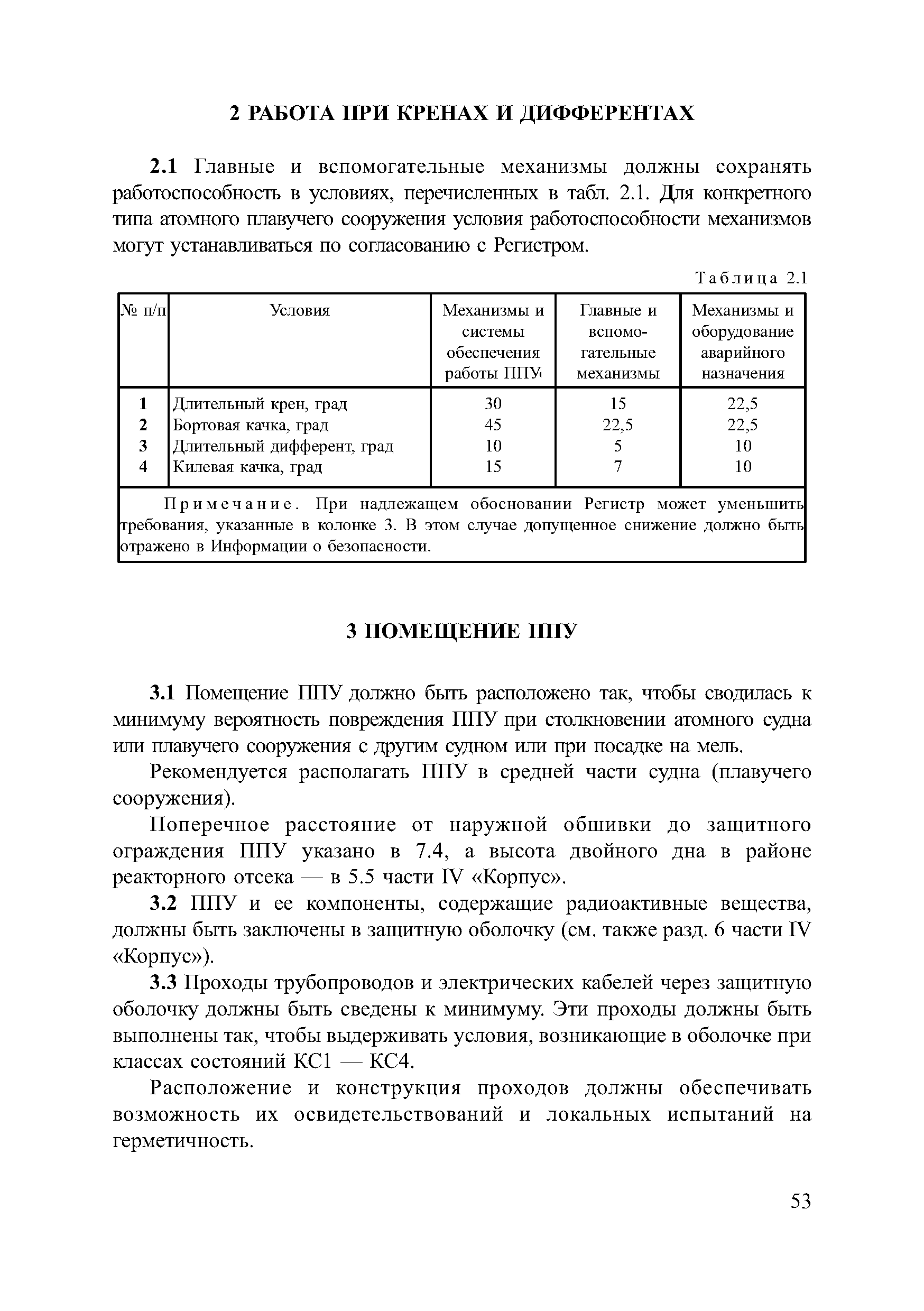 2 РАБОТА ПРИ КРЕНАХ И ДИФФЕРЕНТАХ

2.1 Главные и вспомогательные механизмы должны сохранять работоспособность в условиях, перечисленных в табл. 2.1. Для конкретного типа атомного плавучего сооружения условия работоспособности механизмов могут устанавливаться по согласованию с Регистром.

Таблица 2.1

| № п/п | Условия | Механизмы и системы обеспечения работы ППУ | Главные и вспомогательные механизмы | Механизмы и оборудование аварийного назначения |
|---|---|---|---|---|
| 1 | Длительный крен, град | 30 | 15 | 22,5 |
| 2 | Бортовая качка, град | 45 | 22,5 | 22,5 |
| 3 | Длительный дифферент, град | 10 | 5 | 10 |
| 4 | Килевая качка, град | 15 | 7 | 10 |

Примечание. При надлежащем обосновании Регистр может уменьшить требования, указанные в колонке 3. В этом случае допущенное снижение должно быть отражено в Информации о безопасности.

3 ПОМЕЩЕНИЕ ППУ

3.1 Помещение ППУ должно быть расположено так, чтобы сводилась к минимуму вероятность повреждения ППУ при столкновении атомного судна или плавучего сооружения с другим судном или при посадке на мель.

Рекомендуется располагать ППУ в средней части судна (плавучего сооружения).

Поперечное расстояние от наружной обшивки до защитного ограждения ППУ указано в 7.4, а высота двойного дна в районе реакторного отсека — в 5.5 части IV «Корпус».

3.2 ППУ и ее компоненты, содержащие радиоактивные вещества, должны быть заключены в защитную оболочку (см. также разд. 6 части IV «Корпус»).

3.3 Проходы трубопроводов и электрических кабелей через защитную оболочку должны быть сведены к минимуму. Эти проходы должны быть выполнены так, чтобы выдерживать условия, возникающие в оболочке при классах состояний КС1 — КС4.

Расположение и конструкция проходов должны обеспечивать возможность их освидетельствований и локальных испытаний на герметичность.

53